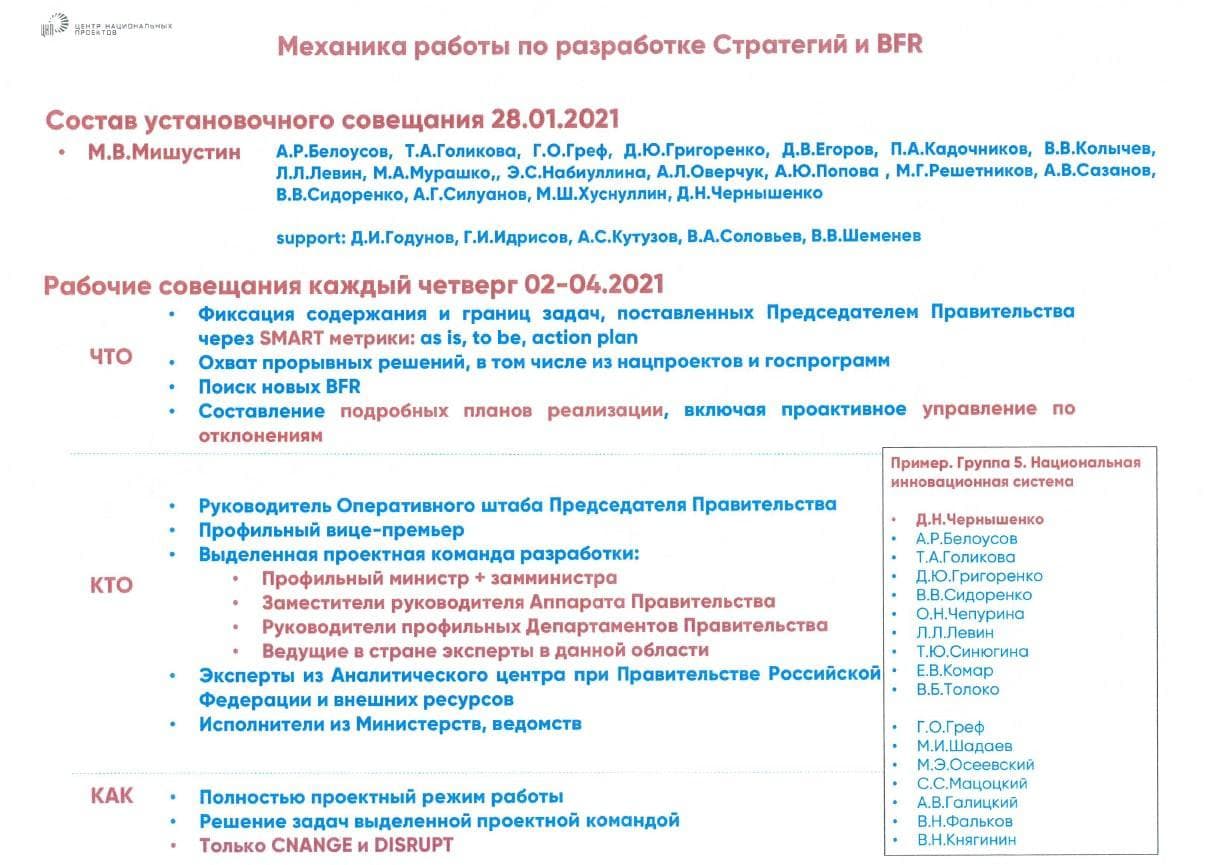 ЦЕНТР НАЦИОНАЛЬНЫХ ПРОЕКТОВ

Механика работы по разработке Стратегий и BFR

Состав установочного совещания 28.01.2021

• М.В.Мишустин А.Р.Белоусов, Т.А.Голикова, Г.О.Греф, Д.Ю.Григоренко, Д.В.Егоров, П.А.Кадочников, В.В.Колычев, Л.Л.Левин, М.А.Мурашко,, Э.С.Набиуллина, А.Л.Оверчук, А.Ю.Попова , М.Г.Решетников, А.В.Сазанов, В.В.Сидоренко, А.Г.Силуанов, М.Ш.Хуснуллин, Д.Н.Чернышенко

support: Д.И.Годунов, Г.И.Идрисов, А.С.Кутузов, В.А.Соловьев, В.В.Шеменев

Рабочие совещания каждый четверг 02-04.2021

ЧТО
• Фиксация содержания и границ задач, поставленных Председателем Правительства через SMART метрики: as is, to be, action plan
• Охват прорывных решений, в том числе из нацпроектов и госпрограмм
• Поиск новых BFR
• Составление подробных планов реализации, включая проактивное управление по отклонениям

КТО
• Руководитель Оперативного штаба Председателя Правительства
• Профильный вице-премьер
• Выделенная проектная команда разработки:
• Профильный министр + замминистра
• Заместители руководителя Аппарата Правительства
• Руководители профильных Департаментов Правительства
• Ведущие в стране эксперты в данной области
• Эксперты из Аналитического центра при Правительстве Российской Федерации и внешних ресурсов
• Исполнители из Министерств, ведомств

КАК
• Полностью проектный режим работы
• Решение задач выделенной проектной командой
• Только CNANGE и DISRUPT

Пример. Группа 5. Национальная инновационная система

• Д.Н.Чернышенко
• А.Р.Белоусов
• Т.А.Голикова
• Д.Ю.Григоренко
• В.В.Сидоренко
• О.Н.Чепурина
• Л.Л.Левин
• Т.Ю.Синюгина
• Е.В.Комар
• В.Б.Толоко

• Г.О.Греф
• М.И.Шадаев
• М.Э.Осеевский
• С.С.Мацоцкий
• А.В.Галицкий
• В.Н.Фальков
• В.Н.Княгинин